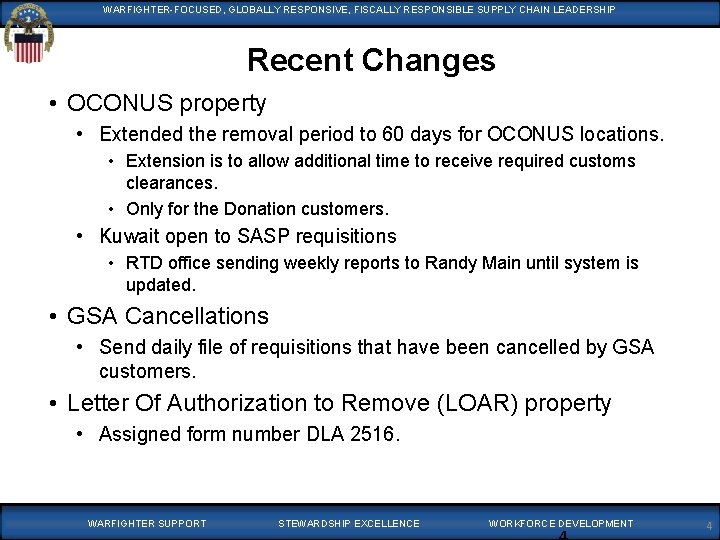 WARFIGHTER-FOCUSED, GLOBALLY RESPONSIVE, FISCALLY RESPONSIBLE SUPPLY CHAIN LEADERSHIP

Recent Changes

• OCONUS property
  • Extended the removal period to 60 days for OCONUS locations.
    • Extension is to allow additional time to receive required customs clearances.
    • Only for the Donation customers.
  • Kuwait open to SASP requisitions
    • RTD office sending weekly reports to Randy Main until system is updated.
• GSA Cancellations
  • Send daily file of requisitions that have been cancelled by GSA customers.
• Letter Of Authorization to Remove (LOAR) property
  • Assigned form number DLA 2516.

WARFIGHTER SUPPORT STEWARDSHIP EXCELLENCE WORKFORCE DEVELOPMENT 4

4